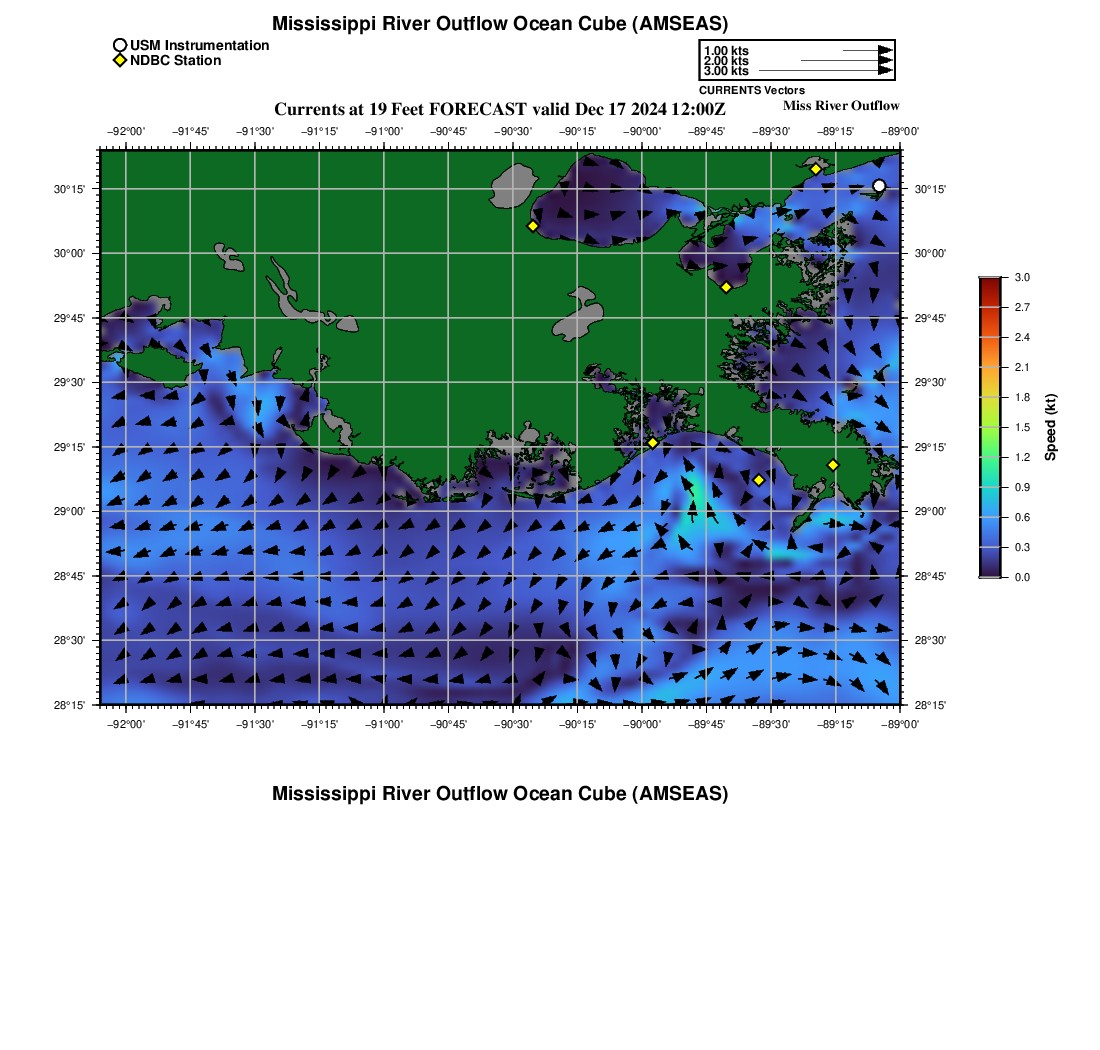 Mississippi River Outflow Ocean Cube (AMSEAS)

USM Instrumentation
NDBC Station

1.00 kts
2.00 kts
3.00 kts
CURRENTS Vectors

Currents at 19 Feet FORECAST valid Dec 17 2024 12:00Z

Miss River Outflow

−92°00' −91°45' −91°30' −91°15' −91°00' −90°45' −90°30' −90°15' −90°00' −89°45' −89°30' −89°15' −89°00'

30°15' 30°00' 29°45' 29°30' 29°15' 29°00' 28°45' 28°30' 28°15'

30°15' 30°00' 29°45' 29°30' 29°15' 29°00' 28°45' 28°30' 28°15'

−92°00' −91°45' −91°30' −91°15' −91°00' −90°45' −90°30' −90°15' −90°00' −89°45' −89°30' −89°15' −89°00'

3.0
2.7
2.4
2.1
1.8
1.5
1.2
0.9
0.6
0.3
0.0
Speed (kt)

Mississippi River Outflow Ocean Cube (AMSEAS)